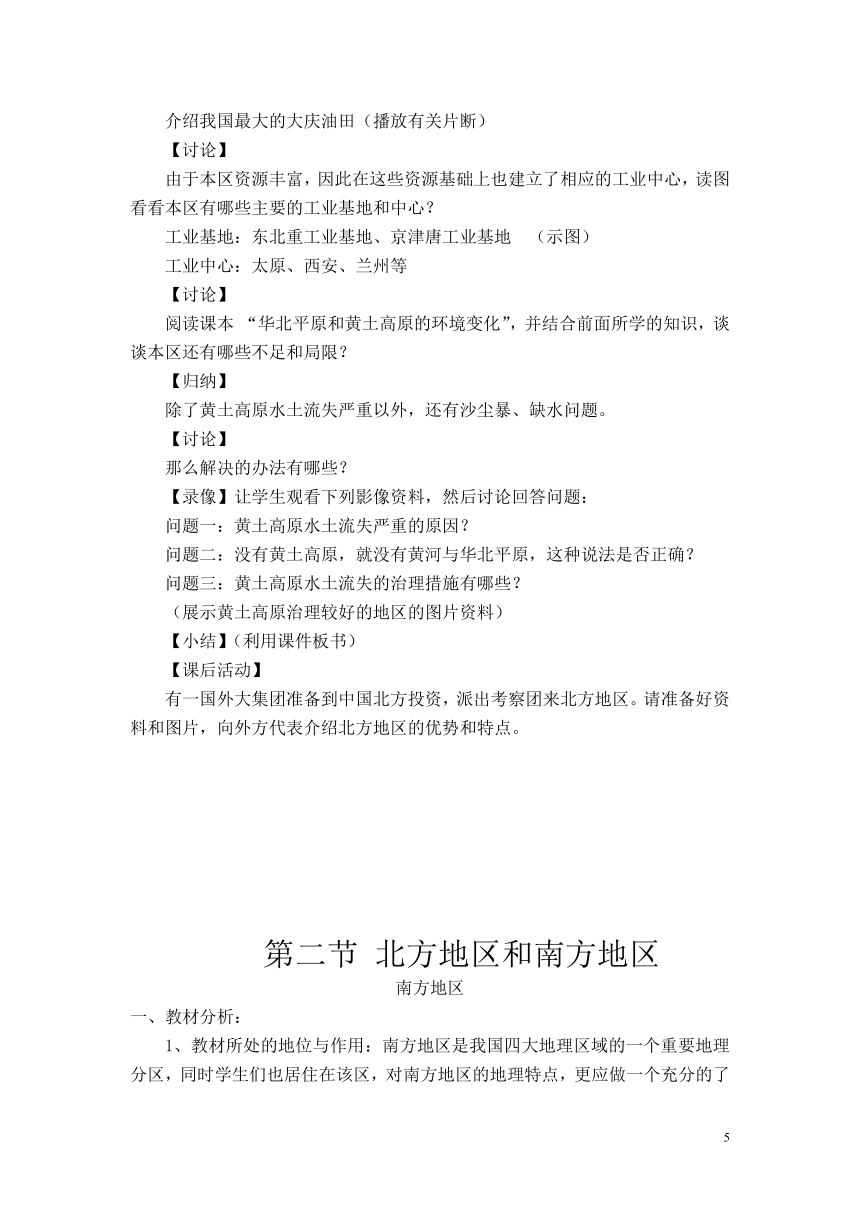 介绍我国最大的大庆油田（播放有关片断）

【讨论】

由于本区资源丰富，因此在这些资源基础上也建立了相应的工业中心，读图看看本区有哪些主要的工业基地和中心？

工业基地：东北重工业基地、京津唐工业基地　（示图）

工业中心：太原、西安、兰州等

【讨论】

阅读课本 “华北平原和黄土高原的环境变化”，并结合前面所学的知识，谈谈本区还有哪些不足和局限？

【归纳】

除了黄土高原水土流失严重以外，还有沙尘暴、缺水问题。

【讨论】

那么解决的办法有哪些？

【录像】让学生观看下列影像资料，然后讨论回答问题：

问题一：黄土高原水土流失严重的原因？

问题二：没有黄土高原，就没有黄河与华北平原，这种说法是否正确？

问题三：黄土高原水土流失的治理措施有哪些？

（展示黄土高原治理较好的地区的图片资料）

【小结】(利用课件板书)

【课后活动】

有一国外大集团准备到中国北方投资，派出考察团来北方地区。请准备好资料和图片，向外方代表介绍北方地区的优势和特点。

第二节 北方地区和南方地区

南方地区

一、教材分析：

1、教材所处的地位与作用：南方地区是我国四大地理区域的一个重要地理分区，同时学生们也居住在该区，对南方地区的地理特点，更应做一个充分的了

5